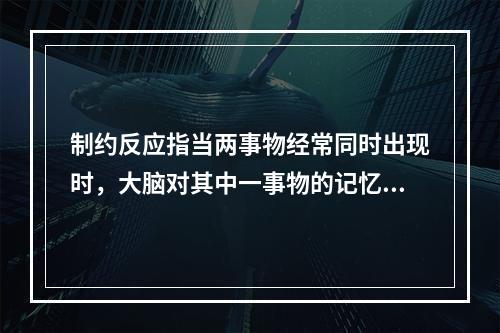 制约反应指当两事物经常同时出现时，大脑对其中一事物的记忆...